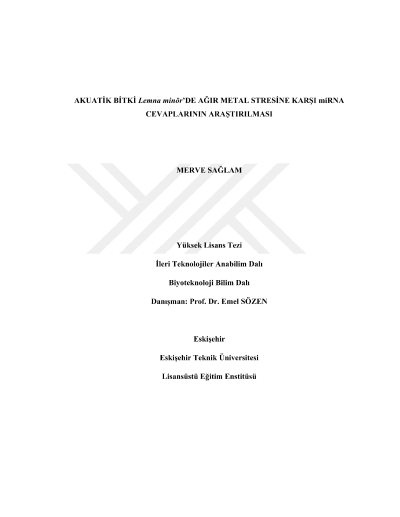 AKUATİK BİTKİ Lemna minör'DE AĞIR METAL STRESİNE KARŞI miRNA CEVAPLARININ ARAŞTIRILMASI

MERVE SAĞLAM

Yüksek Lisans Tezi

İleri Teknolojiler Anabilim Dalı

Biyoteknoloji Bilim Dalı

Danışman: Prof. Dr. Emel SÖZEN

Eskişehir

Eskişehir Teknik Üniversitesi

Lisansüstü Eğitim Enstitüsü